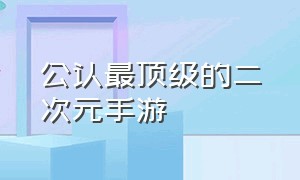 公认最顶级的二次元手游